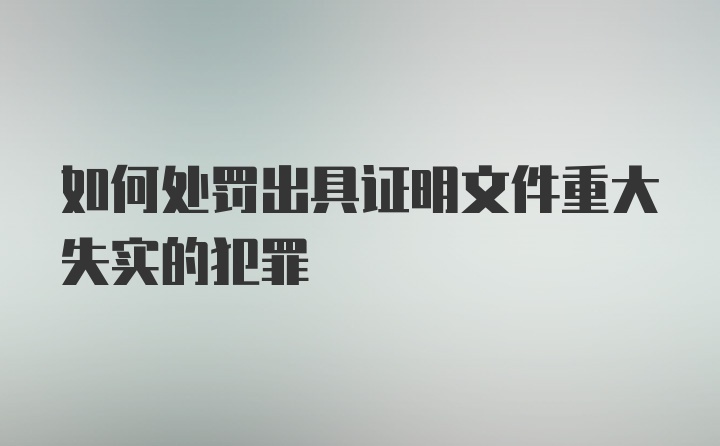 如何处罚出具证明文件重大失实的犯罪